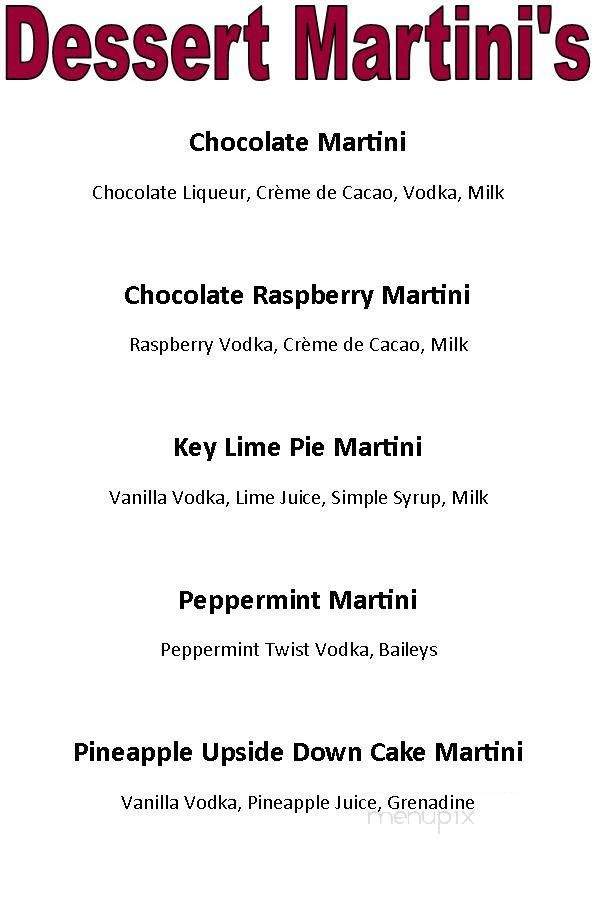 Dessert Martini's

Chocolate Martini

Chocolate Liqueur, Crème de Cacao, Vodka, Milk

Chocolate Raspberry Martini

Raspberry Vodka, Crème de Cacao, Milk

Key Lime Pie Martini

Vanilla Vodka, Lime Juice, Simple Syrup, Milk

Peppermint Martini

Peppermint Twist Vodka, Baileys

Pineapple Upside Down Cake Martini

Vanilla Vodka, Pineapple Juice, Grenadine

menupix